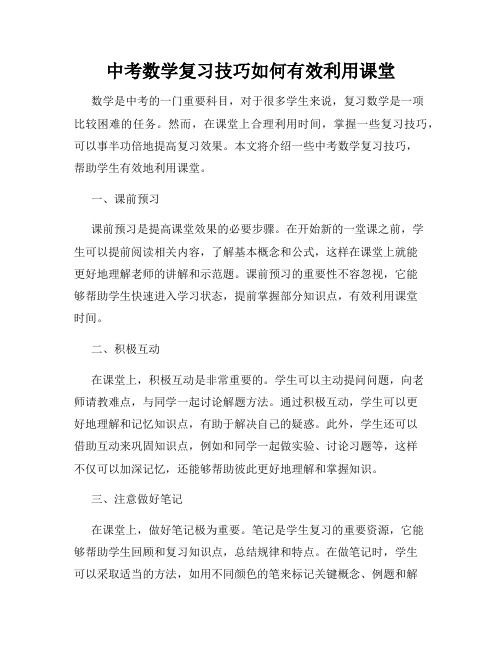 中考数学复习技巧如何有效利用课堂

数学是中考的一门重要科目，对于很多学生来说，复习数学是一项比较困难的任务。然而，在课堂上合理利用时间，掌握一些复习技巧，可以事半功倍地提高复习效果。本文将介绍一些中考数学复习技巧，帮助学生有效地利用课堂。

一、课前预习

课前预习是提高课堂效果的必要步骤。在开始新的一堂课之前，学生可以提前阅读相关内容，了解基本概念和公式，这样在课堂上就能更好地理解老师的讲解和示范题。课前预习的重要性不容忽视，它能够帮助学生快速进入学习状态，提前掌握部分知识点，有效利用课堂时间。

二、积极互动

在课堂上，积极互动是非常重要的。学生可以主动提问问题，向老师请教难点，与同学一起讨论解题方法。通过积极互动，学生可以更好地理解和记忆知识点，有助于解决自己的疑惑。此外，学生还可以借助互动来巩固知识点，例如和同学一起做实验、讨论习题等，这样不仅可以加深记忆，还能够帮助彼此更好地理解和掌握知识。

三、注意做好笔记

在课堂上，做好笔记极为重要。笔记是学生复习的重要资源，它能够帮助学生回顾和复习知识点，总结规律和特点。在做笔记时，学生可以采取适当的方法，如用不同颜色的笔来标记关键概念、例题和解